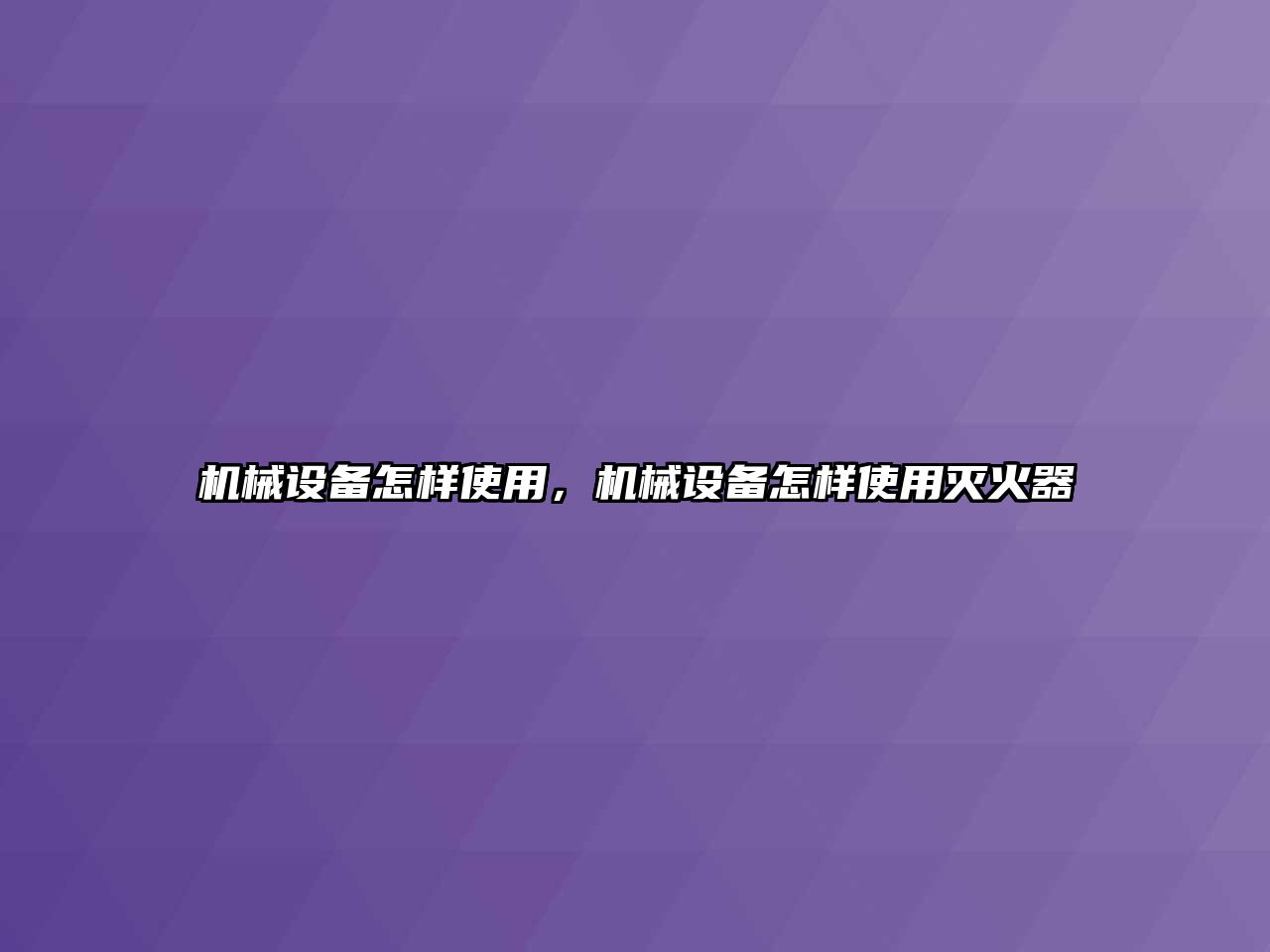 机械设备怎样使用，机械设备怎样使用灭火器